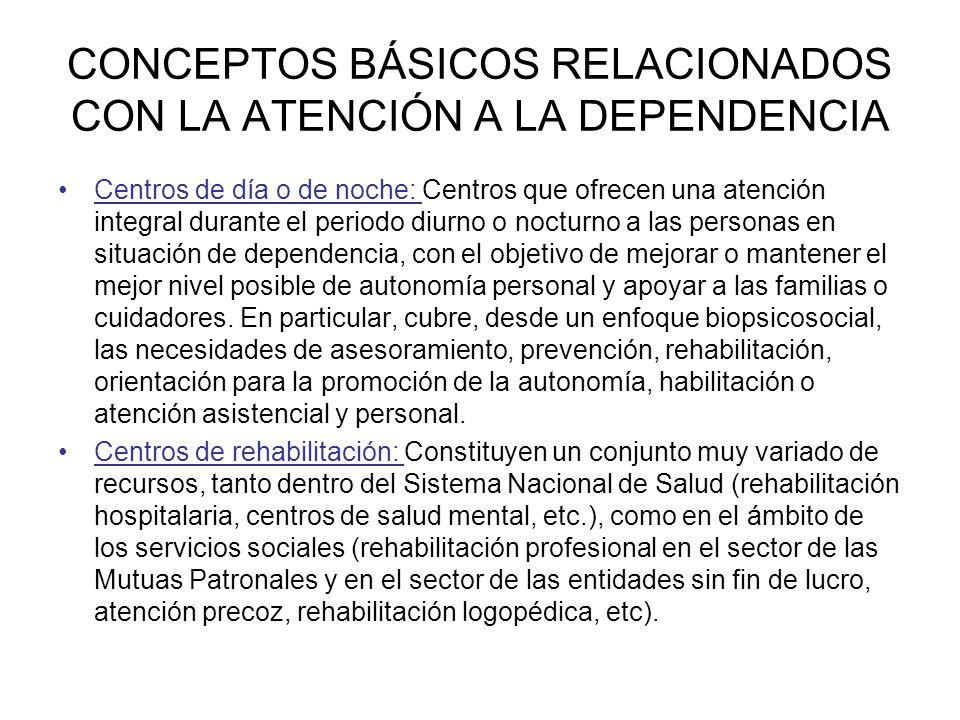 CONCEPTOS BÁSICOS RELACIONADOS CON LA ATENCIÓN A LA DEPENDENCIA

• Centros de día o de noche: Centros que ofrecen una atención integral durante el periodo diurno o nocturno a las personas en situación de dependencia, con el objetivo de mejorar o mantener el mejor nivel posible de autonomía personal y apoyar a las familias o cuidadores. En particular, cubre, desde un enfoque biopsicosocial, las necesidades de asesoramiento, prevención, rehabilitación, orientación para la promoción de la autonomía, habilitación o atención asistencial y personal.

• Centros de rehabilitación: Constituyen un conjunto muy variado de recursos, tanto dentro del Sistema Nacional de Salud (rehabilitación hospitalaria, centros de salud mental, etc.), como en el ámbito de los servicios sociales (rehabilitación profesional en el sector de las Mutuas Patronales y en el sector de las entidades sin fin de lucro, atención precoz, rehabilitación logopédica, etc).